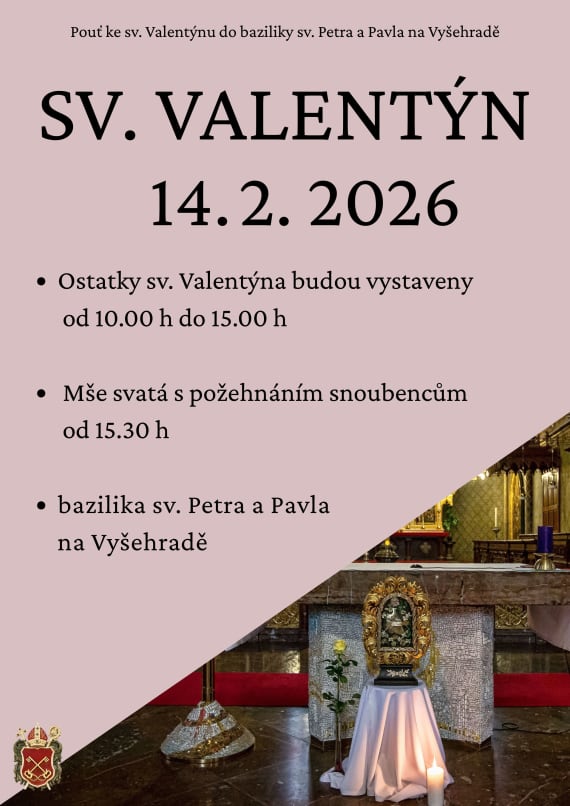 Pouť ke sv. Valentýnu do baziliky sv. Petra a Pavla na Vyšehradě

SV. VALENTÝN
14. 2. 2026

• Ostatky sv. Valentýna budou vystaveny od 10.00 h do 15.00 h

• Mše svatá s požehnáním snoubencům od 15.30 h

• bazilika sv. Petra a Pavla na Vyšehradě